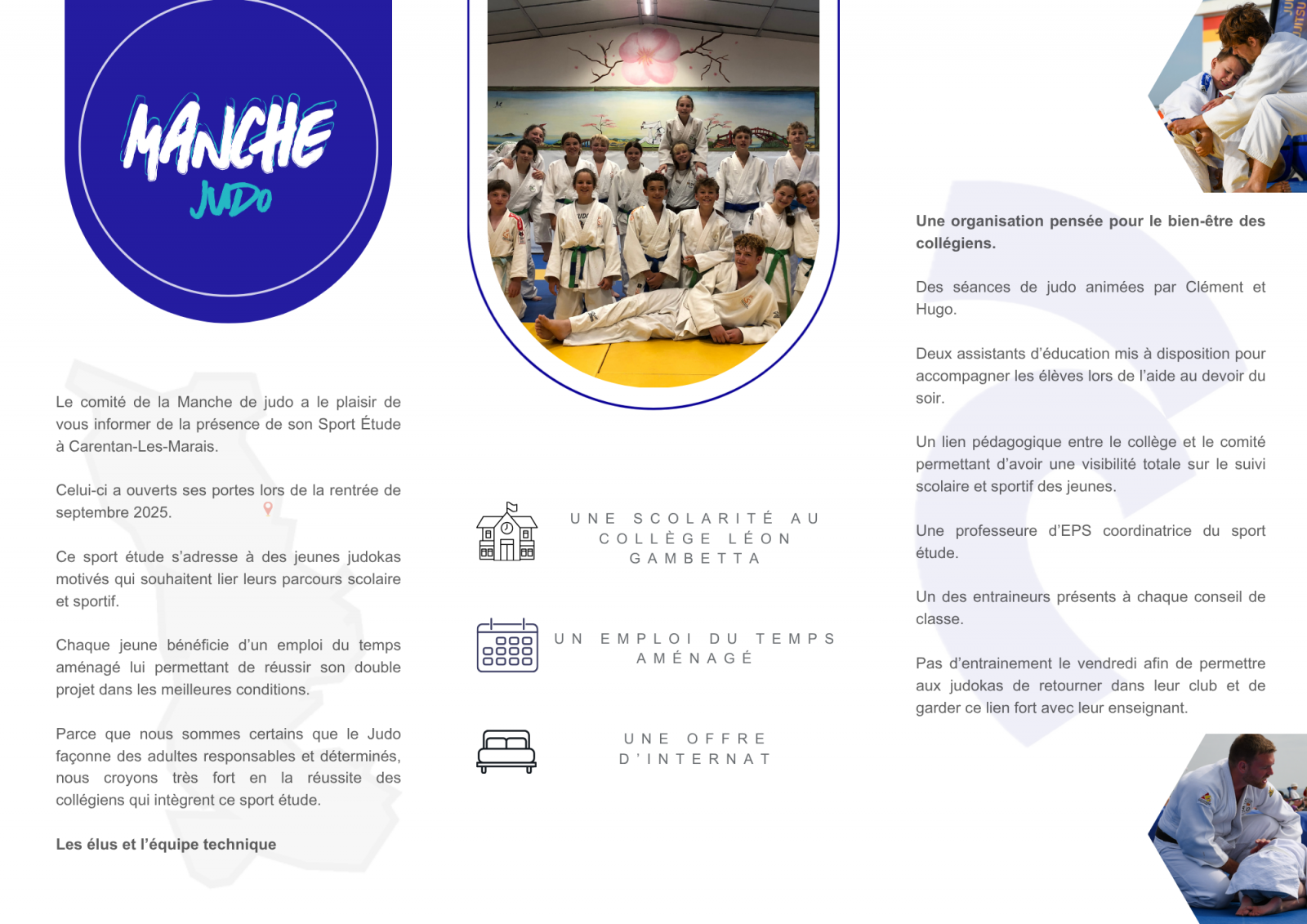 MANCHE
JUDO

Le comité de la Manche de judo a le plaisir de vous informer de la présence de son Sport Étude à Carentan-Les-Marais.

Celui-ci a ouverts ses portes lors de la rentrée de septembre 2025.

Ce sport étude s'adresse à des jeunes judokas motivés qui souhaitent lier leurs parcours scolaire et sportif.

Chaque jeune bénéficie d'un emploi du temps aménagé lui permettant de réussir son double projet dans les meilleures conditions.

Parce que nous sommes certains que le Judo façonne des adultes responsables et déterminés, nous croyons très fort en la réussite des collégiens qui intègrent ce sport étude.

Les élus et l'équipe technique

UNE SCOLARITÉ AU COLLÈGE LÉON GAMBETTA

UN EMPLOI DU TEMPS AMÉNAGÉ

UNE OFFRE D'INTERNAT

Une organisation pensée pour le bien-être des collégiens.

Des séances de judo animées par Clément et Hugo.

Deux assistants d'éducation mis à disposition pour accompagner les élèves lors de l'aide au devoir du soir.

Un lien pédagogique entre le collège et le comité permettant d'avoir une visibilité totale sur le suivi scolaire et sportif des jeunes.

Une professeure d'EPS coordinatrice du sport étude.

Un des entraineurs présents à chaque conseil de classe.

Pas d'entrainement le vendredi afin de permettre aux judokas de retourner dans leur club et de garder ce lien fort avec leur enseignant.